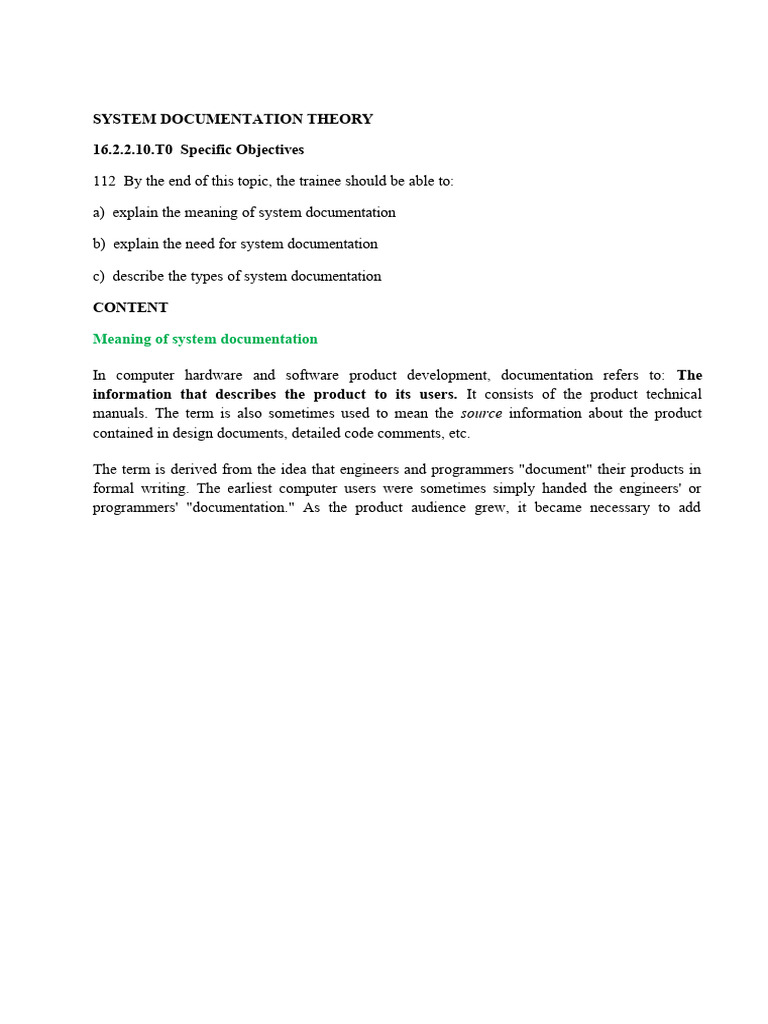 SYSTEM DOCUMENTATION THEORY

16.2.2.10.T0 Specific Objectives

112 By the end of this topic, the trainee should be able to:

a) explain the meaning of system documentation

b) explain the need for system documentation

c) describe the types of system documentation

CONTENT

Meaning of system documentation

In computer hardware and software product development, documentation refers to: The information that describes the product to its users. It consists of the product technical manuals. The term is also sometimes used to mean the source information about the product contained in design documents, detailed code comments, etc.

The term is derived from the idea that engineers and programmers "document" their products in formal writing. The earliest computer users were sometimes simply handed the engineers' or programmers' "documentation." As the product audience grew, it became necessary to add